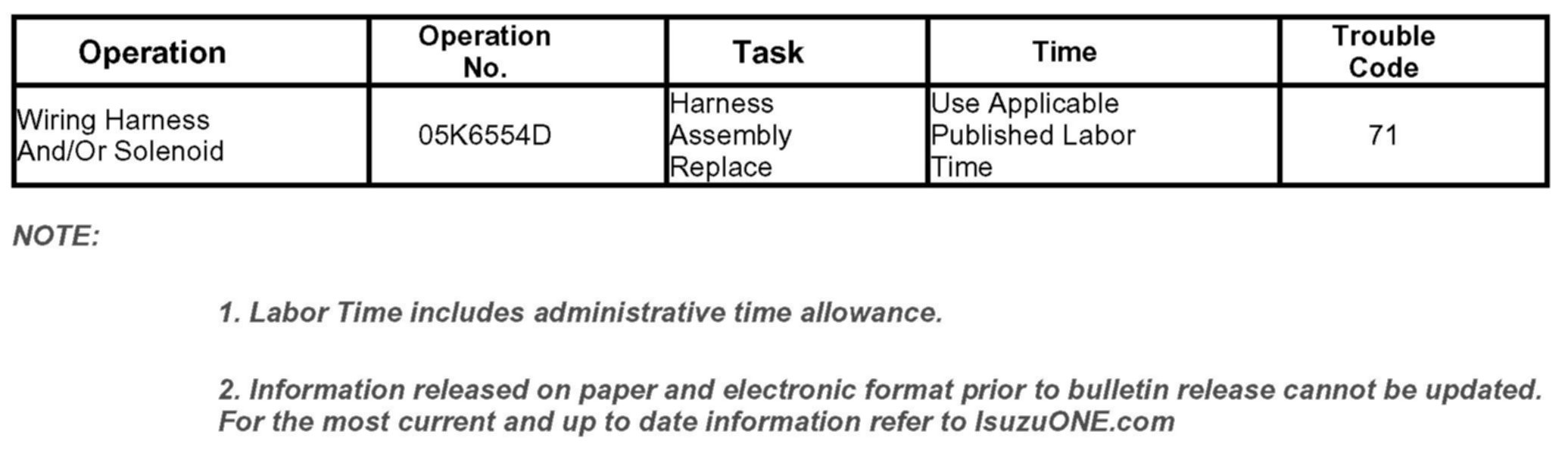 | Operation | Operation No. | Task | Time | Trouble Code |
|---|---|---|---|---|
| Wiring Harness And/Or Solenoid | 05K6554D | Harness Assembly Replace | Use Applicable Published Labor Time | 71 |

NOTE:

1. Labor Time includes administrative time allowance.

2. Information released on paper and electronic format prior to bulletin release cannot be updated. For the most current and up to date information refer to IsuzuONE.com